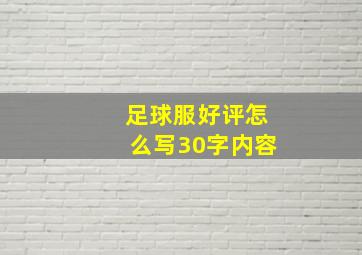 足球服好评怎么写30字内容